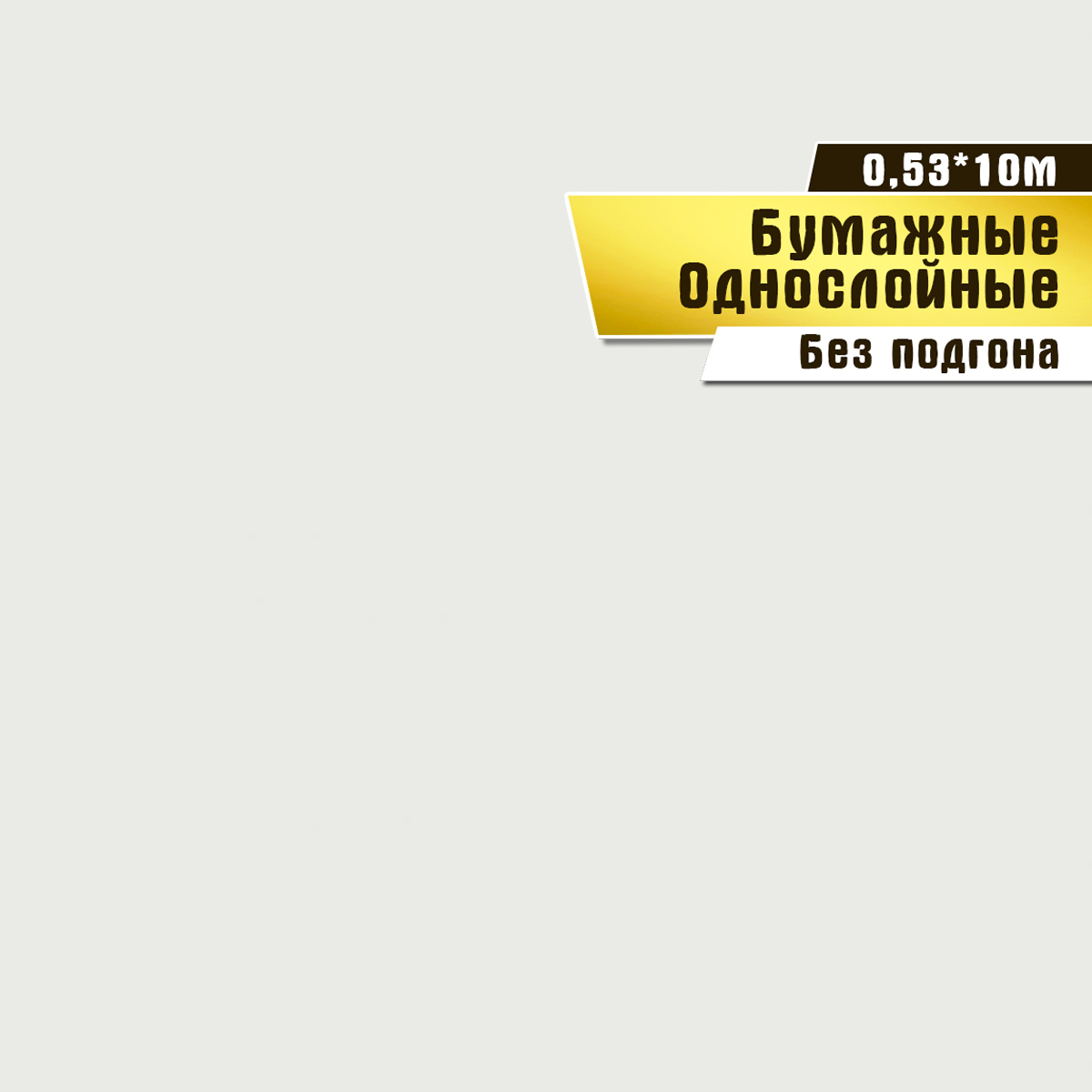 0,53*10м

Бумажные
Однослойные

Без подгона